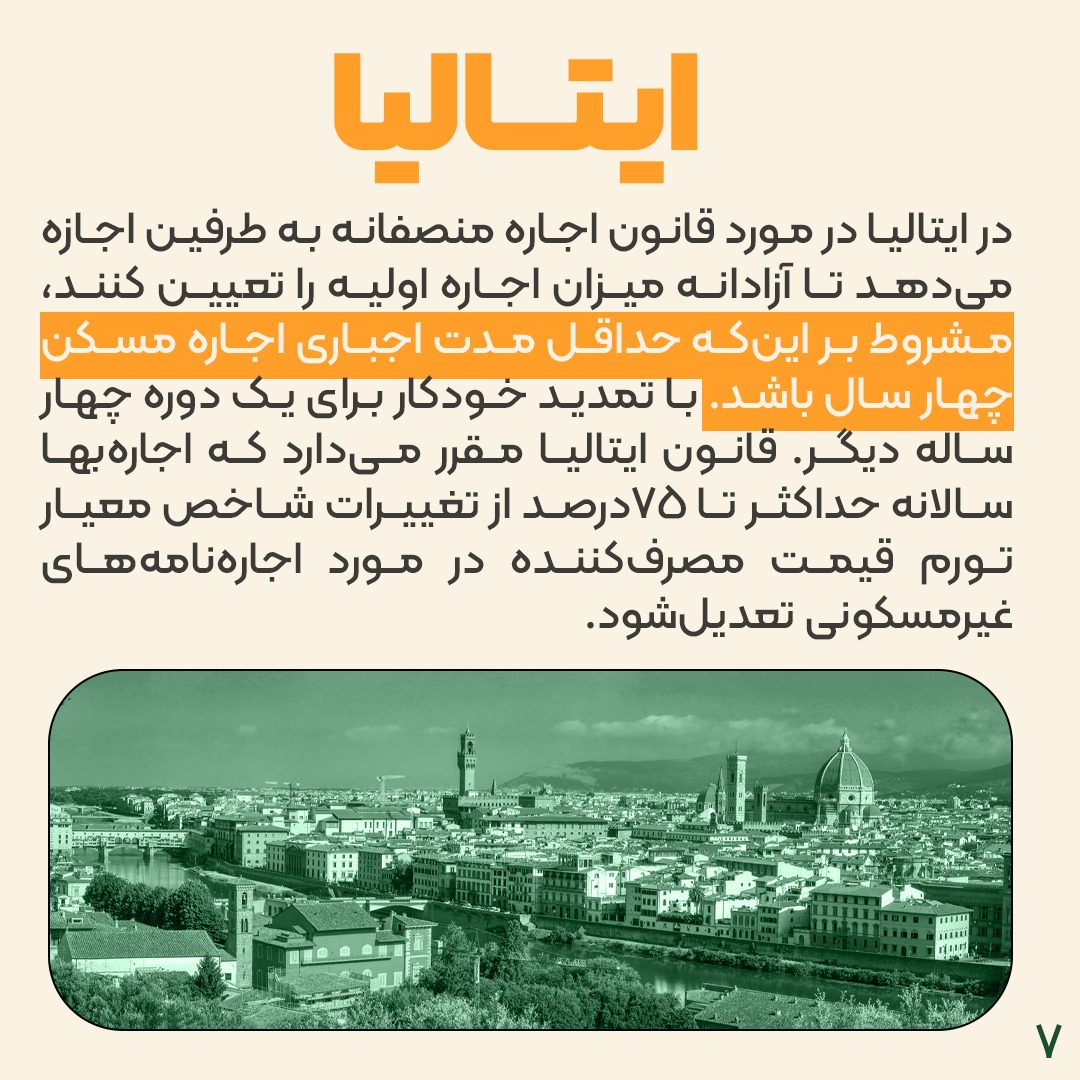 ایتالیا

در ایتالیا در مورد قانون اجاره منصفانه به طرفین اجازه می‌دهد تا آزادانه میزان اجاره اولیه را تعیین کنند، مشروط بر این‌که حداقل مدت اجباری اجاره مسکن چهار سال باشد. با تمدید خودکار برای یک دوره چهار ساله دیگر. قانون ایتالیا مقرر می‌دارد که اجاره‌بها سالانه حداکثر تا ۷۵درصد از تغییرات شاخص معیار تورم قیمت مصرف‌کننده در مورد اجاره‌نامه‌های غیرمسکونی تعدیل‌شود.

۷